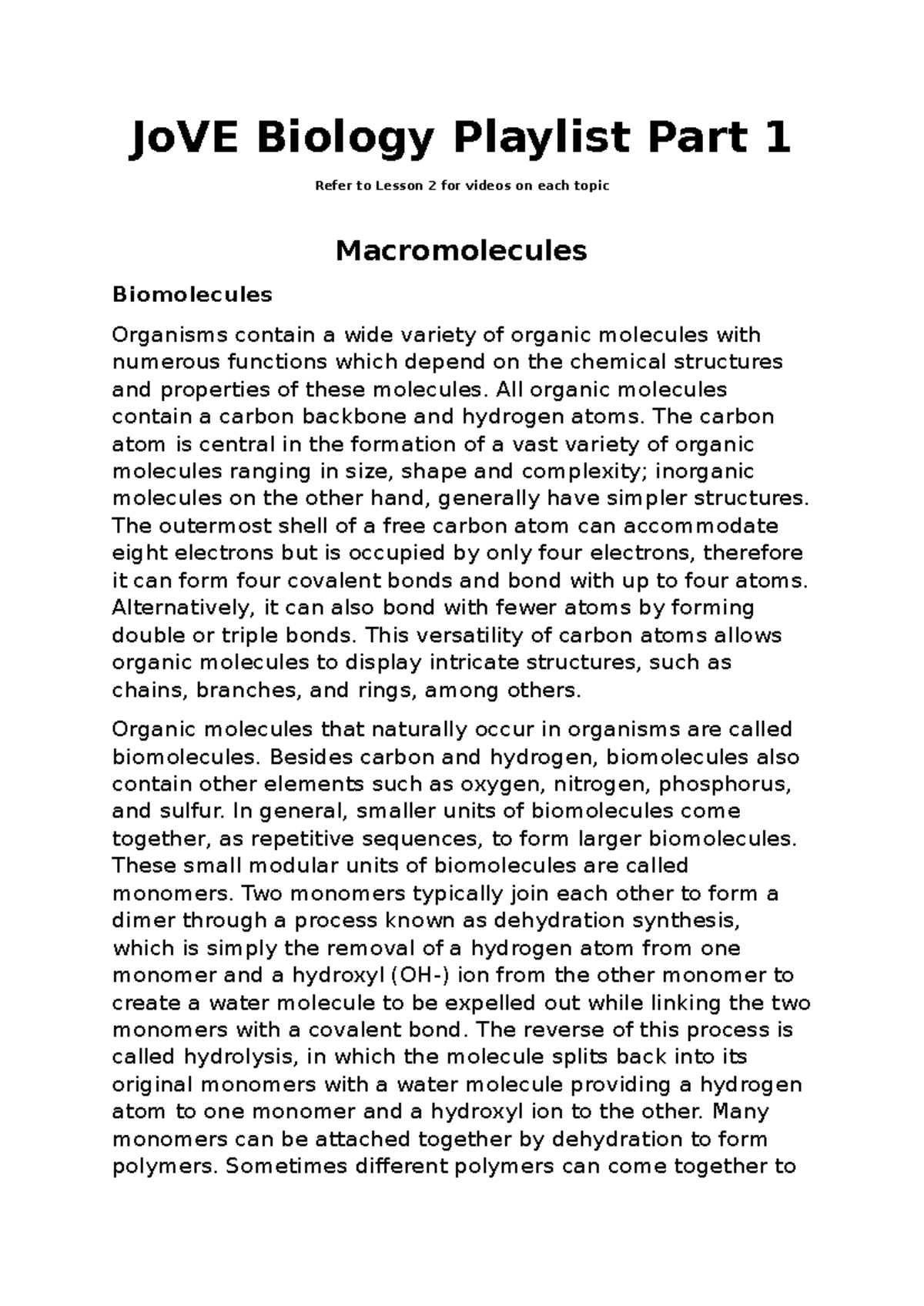 JoVE Biology Playlist Part 1

Refer to Lesson 2 for videos on each topic

Macromolecules

Biomolecules

Organisms contain a wide variety of organic molecules with numerous functions which depend on the chemical structures and properties of these molecules. All organic molecules contain a carbon backbone and hydrogen atoms. The carbon atom is central in the formation of a vast variety of organic molecules ranging in size, shape and complexity; inorganic molecules on the other hand, generally have simpler structures. The outermost shell of a free carbon atom can accommodate eight electrons but is occupied by only four electrons, therefore it can form four covalent bonds and bond with up to four atoms. Alternatively, it can also bond with fewer atoms by forming double or triple bonds. This versatility of carbon atoms allows organic molecules to display intricate structures, such as chains, branches, and rings, among others.

Organic molecules that naturally occur in organisms are called biomolecules. Besides carbon and hydrogen, biomolecules also contain other elements such as oxygen, nitrogen, phosphorus, and sulfur. In general, smaller units of biomolecules come together, as repetitive sequences, to form larger biomolecules. These small modular units of biomolecules are called monomers. Two monomers typically join each other to form a dimer through a process known as dehydration synthesis, which is simply the removal of a hydrogen atom from one monomer and a hydroxyl (OH-) ion from the other monomer to create a water molecule to be expelled out while linking the two monomers with a covalent bond. The reverse of this process is called hydrolysis, in which the molecule splits back into its original monomers with a water molecule providing a hydrogen atom to one monomer and a hydroxyl ion to the other. Many monomers can be attached together by dehydration to form polymers. Sometimes different polymers can come together to